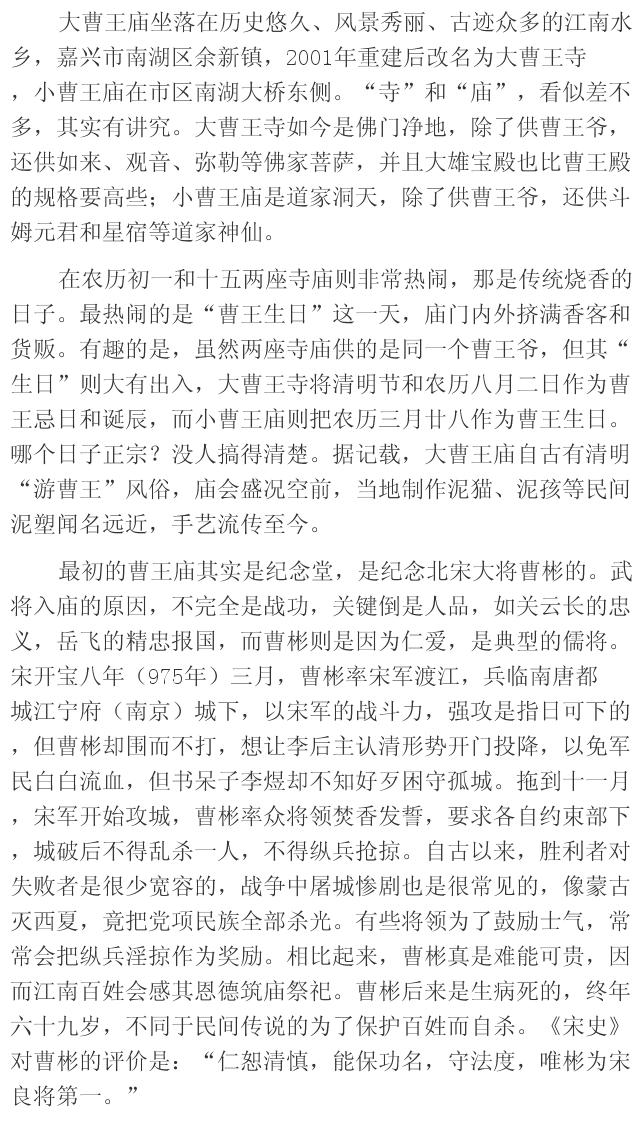 大曹王庙坐落在历史悠久、风景秀丽、古迹众多的江南水乡，嘉兴市南湖区余新镇，2001年重建后改名为大曹王寺，小曹王庙在市区南湖大桥东侧。“寺”和“庙”，看似差不多，其实有讲究。大曹王寺如今是佛门净地，除了供曹王爷，还供如来、观音、弥勒等佛家菩萨，并且大雄宝殿也比曹王殿的规格要高些；小曹王庙是道家洞天，除了供曹王爷，还供斗姆元君和星宿等道家神仙。

在农历初一和十五两座寺庙则非常热闹，那是传统烧香的日子。最热闹的是“曹王生日”这一天，庙门内外挤满香客和货贩。有趣的是，虽然两座寺庙供的是同一个曹王爷，但其“生日”则大有出入，大曹王寺将清明节和农历八月二日作为曹王忌日和诞辰，而小曹王庙则把农历三月廿八作为曹王生日。哪个日子正宗？没人搞得清楚。据记载，大曹王庙自古有清明“游曹王”风俗，庙会盛况空前，当地制作泥猫、泥孩等民间泥塑闻名远近，手艺流传至今。

最初的曹王庙其实是纪念堂，是纪念北宋大将曹彬的。武将入庙的原因，不完全是战功，关键倒是人品，如关云长的忠义，岳飞的精忠报国，而曹彬则是因为仁爱，是典型的儒将。宋开宝八年（975年）三月，曹彬率宋军渡江，兵临南唐都城江宁府（南京）城下，以宋军的战斗力，强攻是指日可下的，但曹彬却围而不打，想让李后主认清形势开门投降，以免军民白白流血，但书呆子李煜却不知好歹困守孤城。拖到十一月，宋军开始攻城，曹彬率众将领焚香发誓，要求各自约束部下，城破后不得乱杀一人，不得纵兵抢掠。自古以来，胜利者对失败者是很少宽容的，战争中屠城惨剧也是很常见的，像蒙古灭西夏，竟把党项民族全部杀光。有些将领为了鼓励士气，常常会把纵兵淫掠作为奖励。相比起来，曹彬真是难能可贵，因而江南百姓会感其恩德筑庙祭祀。曹彬后来是生病死的，终年六十九岁，不同于民间传说的为了保护百姓而自杀。《宋史》对曹彬的评价是：“仁恕清慎，能保功名，守法度，唯彬为宋良将第一。”